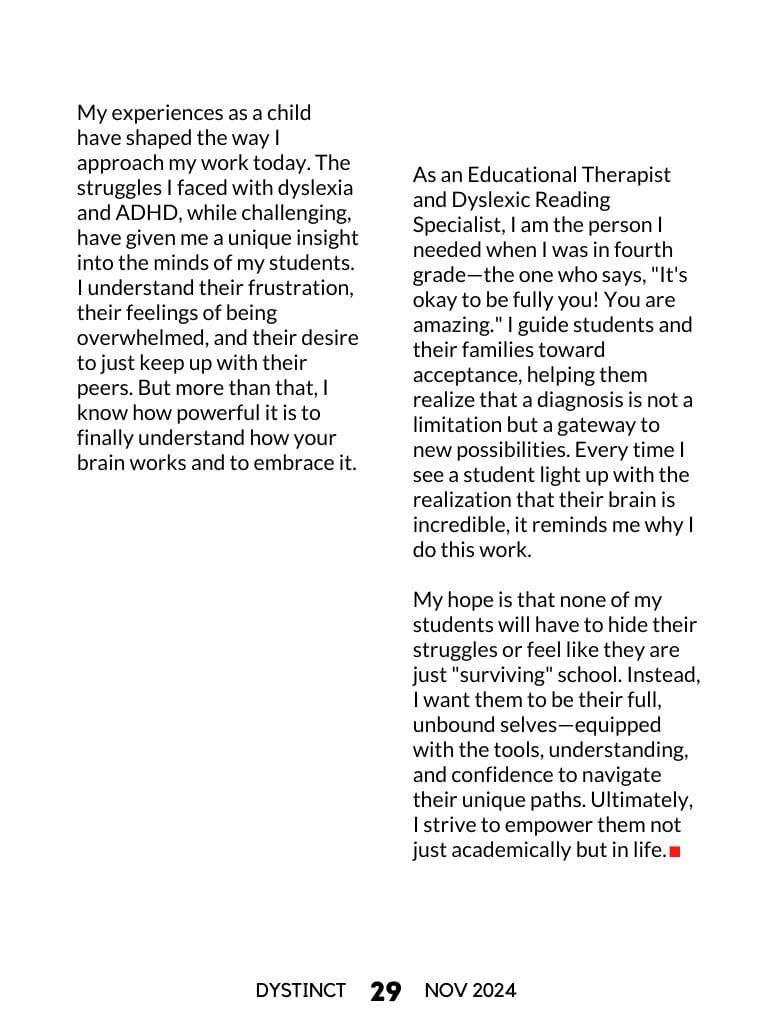 My experiences as a child have shaped the way I approach my work today. The struggles I faced with dyslexia and ADHD, while challenging, have given me a unique insight into the minds of my students. I understand their frustration, their feelings of being overwhelmed, and their desire to just keep up with their peers. But more than that, I know how powerful it is to finally understand how your brain works and to embrace it.

As an Educational Therapist and Dyslexic Reading Specialist, I am the person I needed when I was in fourth grade—the one who says, "It's okay to be fully you! You are amazing." I guide students and their families toward acceptance, helping them realize that a diagnosis is not a limitation but a gateway to new possibilities. Every time I see a student light up with the realization that their brain is incredible, it reminds me why I do this work.

My hope is that none of my students will have to hide their struggles or feel like they are just "surviving" school. Instead, I want them to be their full, unbound selves—equipped with the tools, understanding, and confidence to navigate their unique paths. Ultimately, I strive to empower them not just academically but in life.

DYSTINCT 29 NOV 2024